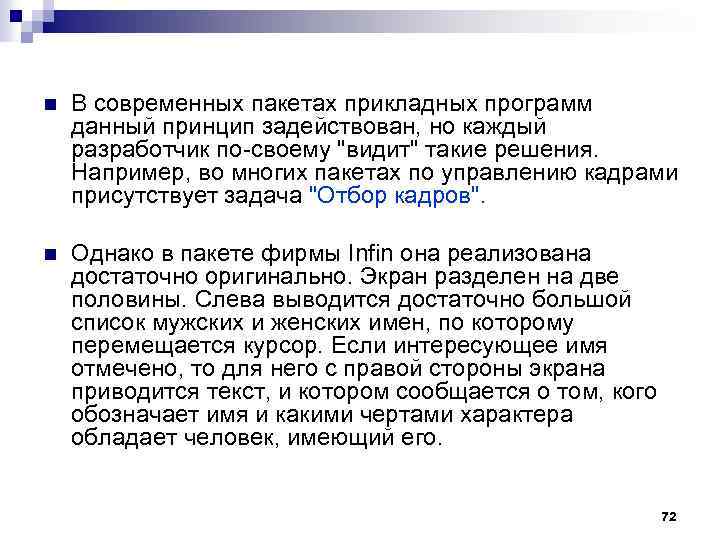 • В современных пакетах прикладных программ данный принцип задействован, но каждый разработчик по-своему "видит" такие решения. Например, во многих пакетах по управлению кадрами присутствует задача "Отбор кадров".

• Однако в пакете фирмы Infin она реализована достаточно оригинально. Экран разделен на две половины. Слева выводится достаточно большой список мужских и женских имен, по которому перемещается курсор. Если интересующее имя отмечено, то для него с правой стороны экрана приводится текст, и котором сообщается о том, кого обозначает имя и какими чертами характера обладает человек, имеющий его.

72